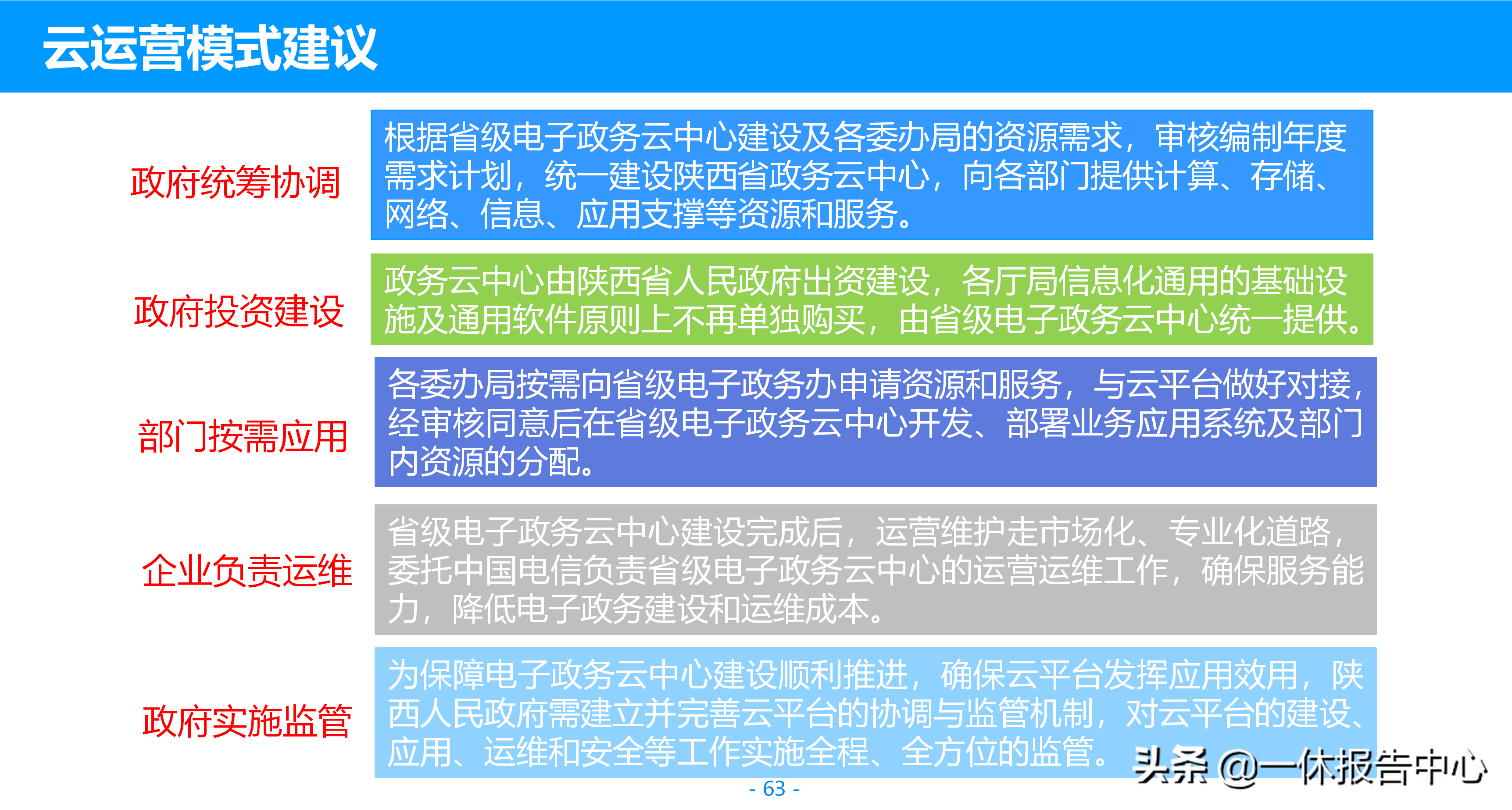 云运营模式建议

政府统筹协调

根据省级电子政务云中心建设及各委办局的资源需求，审核编制年度需求计划，统一建设陕西省政务云中心，向各部门提供计算、存储、网络、信息、应用支撑等资源和服务。

政府投资建设

政务云中心由陕西省人民政府出资建设，各厅局信息化通用的基础设施及通用软件原则上不再单独购买，由省级电子政务云中心统一提供。

部门按需应用

各委办局按需向省级电子政务办申请资源和服务，与云平台做好对接，经审核同意后在省级电子政务云中心开发、部署业务应用系统及部门内资源的分配。

企业负责运维

省级电子政务云中心建设完成后，运营维护走市场化、专业化道路，委托中国电信负责省级电子政务云中心的运营运维工作，确保服务能力，降低电子政务建设和运维成本。

政府实施监管

为保障电子政务云中心建设顺利推进，确保云平台发挥应用效用，陕西人民政府需建立并完善云平台的协调与监管机制，对云平台的建设、应用、运维和安全等工作实施全程、全方位的监管。

- 63 -

头条 @一休报告中心